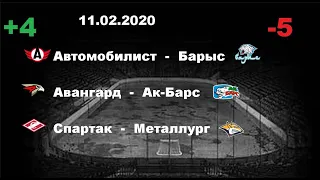 +4

11.02.2020

-5

Автомобилист - Барыс

Авангард - Ак-Барс

Спартак - Металлург